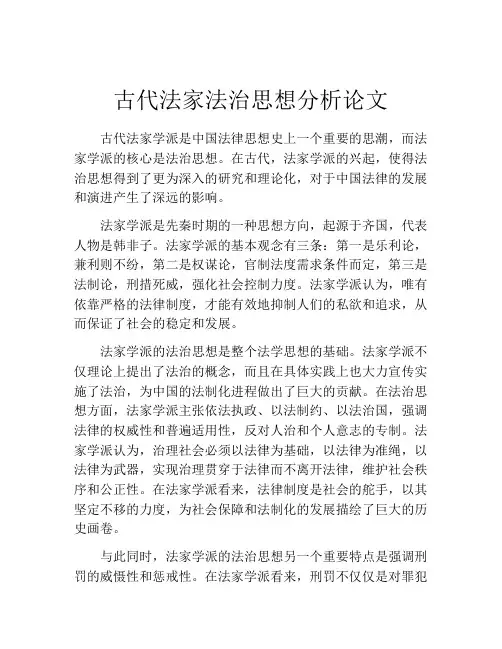 古代法家法治思想分析论文

古代法家学派是中国法律思想史上一个重要的思潮，而法家学派的核心是法治思想。在古代，法家学派的兴起，使得法治思想得到了更为深入的研究和理论化，对于中国法律的发展和演进产生了深远的影响。

法家学派是先秦时期的一种思想方向，起源于齐国，代表人物是韩非子。法家学派的基本观念有三条：第一是乐利论，兼利则不纷，第二是权谋论，官制法度需求条件而定，第三是法制论，刑措死威，强化社会控制力度。法家学派认为，唯有依靠严格的法律制度，才能有效地抑制人们的私欲和追求，从而保证了社会的稳定和发展。

法家学派的法治思想是整个法学思想的基础。法家学派不仅理论上提出了法治的概念，而且在具体实践上也大力宣传实施了法治，为中国的法制化进程做出了巨大的贡献。在法治思想方面，法家学派主张依法执政、以法制约、以法治国，强调法律的权威性和普遍适用性，反对人治和个人意志的专制。法家学派认为，治理社会必须以法律为基础，以法律为准绳，以法律为武器，实现治理贯穿于法律而不离开法律，维护社会秩序和公正性。在法家学派看来，法律制度是社会的舵手，以其坚定不移的力度，为社会保障和法制化的发展描绘了巨大的历史画卷。

与此同时，法家学派的法治思想另一个重要特点是强调刑罚的威慑性和惩戒性。在法家学派看来，刑罚不仅仅是对罪犯